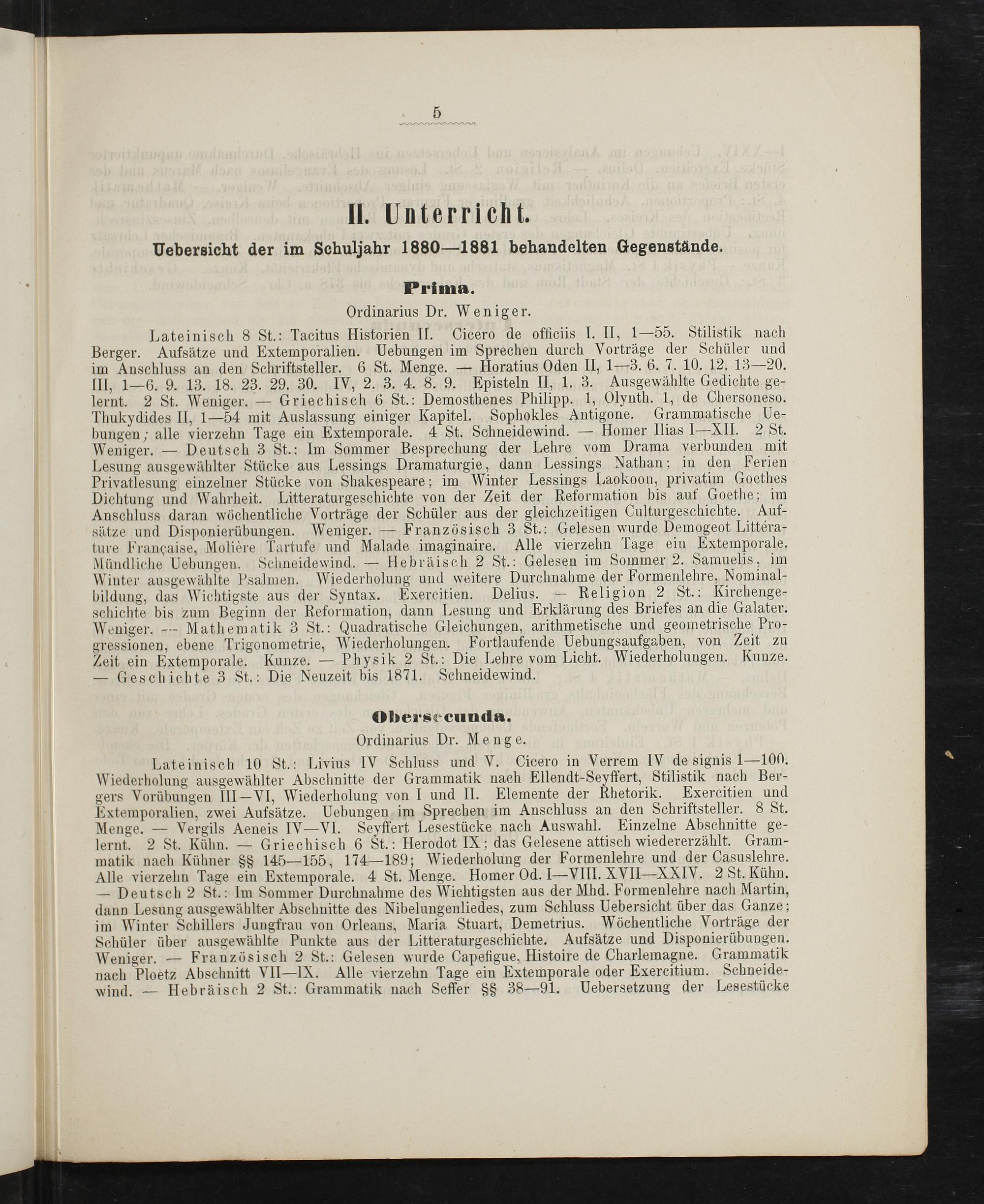 5

II. Unterricht.

Uebersicht der im Schuljahr 1880—1881 behandelten Gegenstände.

Prima.

Ordinarius Dr. Weniger.

Lateinisch 8 St.: Tacitus Historien II. Cicero de officiis I. II, 1—55. Stilistik nach Berger. Aufsätze und Extemporalien. Uebungen im Sprechen durch Vorträge der Schüler und im Anschluss an den Schriftsteller. 6 St. Menge. — Horatius Oden II, 1—3. 6. 7. 10. 12. 13—20. III, 1—6. 9. 13. 18. 23. 29. 30. IV, 2. 3. 4. 8. 9. Episteln II, 1. 3. Ausgewählte Gedichte gelernt. 2 St. Weniger. — Griechisch 6 St.: Demosthenes Philipp. 1, Olynth. 1, de Chersoneso. Thukydides II, 1—54 mit Auslassung einiger Kapitel. Sophokles Antigone. Grammatische Uebungen; alle vierzehn Tage ein Extemporale. 4 St. Schneidewind. — Homer Ilias I—XII. 2 St. Weniger. — Deutsch 3 St.: Im Sommer Besprechung der Lehre vom Drama verbunden mit Lesung ausgewählter Stücke aus Lessings Dramaturgie, dann Lessings Nathan; in den Ferien Privatlesung einzelner Stücke von Shakespeare; im Winter Lessings Laokoon, privatim Goethes Dichtung und Wahrheit. Litteraturgeschichte von der Zeit der Reformation bis auf Goethe; im Anschluss daran wöchentliche Vorträge der Schüler aus der gleichzeitigen Culturgeschichte. Aufsätze und Disponierübungen. Weniger. — Französisch 3 St.: Gelesen wurde Demogeot Littérature Française, Molière Tartufe und Malade imaginaire. Alle vierzehn Tage ein Extemporale. Mündliche Uebungen. Schneidewind. — Hebräisch 2 St.: Gelesen im Sommer 2. Samuelis, im Winter ausgewählte Psalmen. Wiederholung und weitere Durchnahme der Formenlehre, Nominalbildung, das Wichtigste aus der Syntax. Exercitien. Delius. — Religion 2 St.: Kirchengeschichte bis zum Beginn der Reformation, dann Lesung und Erklärung des Briefes an die Galater. Weniger. — Mathematik 3 St.: Quadratische Gleichungen, arithmetische und geometrische Progressionen, ebene Trigonometrie, Wiederholungen. Fortlaufende Uebungsaufgaben, von Zeit zu Zeit ein Extemporale. Kunze. — Physik 2 St.: Die Lehre vom Licht. Wiederholungen. Kunze. — Geschichte 3 St.: Die Neuzeit bis 1871. Schneidewind.

Obersecunda.

Ordinarius Dr. Menge.

Lateinisch 10 St.: Livius IV Schluss und V. Cicero in Verrem IV de signis 1—100. Wiederholung ausgewählter Abschnitte der Grammatik nach Ellendt-Seyffert, Stilistik nach Bergers Vorübungen III—VI, Wiederholung von I und II. Elemente der Rhetorik. Exercitien und Extemporalien, zwei Aufsätze. Uebungen im Sprechen im Anschluss an den Schriftsteller. 8 St. Menge. — Vergils Aeneis IV—VI. Seyffert Lesestücke nach Auswahl. Einzelne Abschnitte gelernt. 2 St. Kühn. — Griechisch 6 St.: Herodot IX; das Gelesene attisch wiedererzählt. Grammatik nach Kühner §§ 145—155, 174—189; Wiederholung der Formenlehre und der Casuslehre. Alle vierzehn Tage ein Extemporale. 4 St. Menge. Homer Od. I—VIII. XVII—XXIV. 2 St. Kühn. — Deutsch 2 St.: Im Sommer Durchnahme des Wichtigsten aus der Mhd. Formenlehre nach Martin, dann Lesung ausgewählter Abschnitte des Nibelungenliedes, zum Schluss Uebersicht über das Ganze; im Winter Schillers Jungfrau von Orleans, Maria Stuart, Demetrius. Wöchentliche Vorträge der Schüler über ausgewählte Punkte aus der Litteraturgeschichte. Aufsätze und Disponierübungen. Weniger. — Französisch 2 St.: Gelesen wurde Capefigue, Histoire de Charlemagne. Grammatik nach Ploetz Abschnitt VII—IX. Alle vierzehn Tage ein Extemporale oder Exercitium. Schneidewind. — Hebräisch 2 St.: Grammatik nach Seffer §§ 38—91. Uebersetzung der Lesestücke